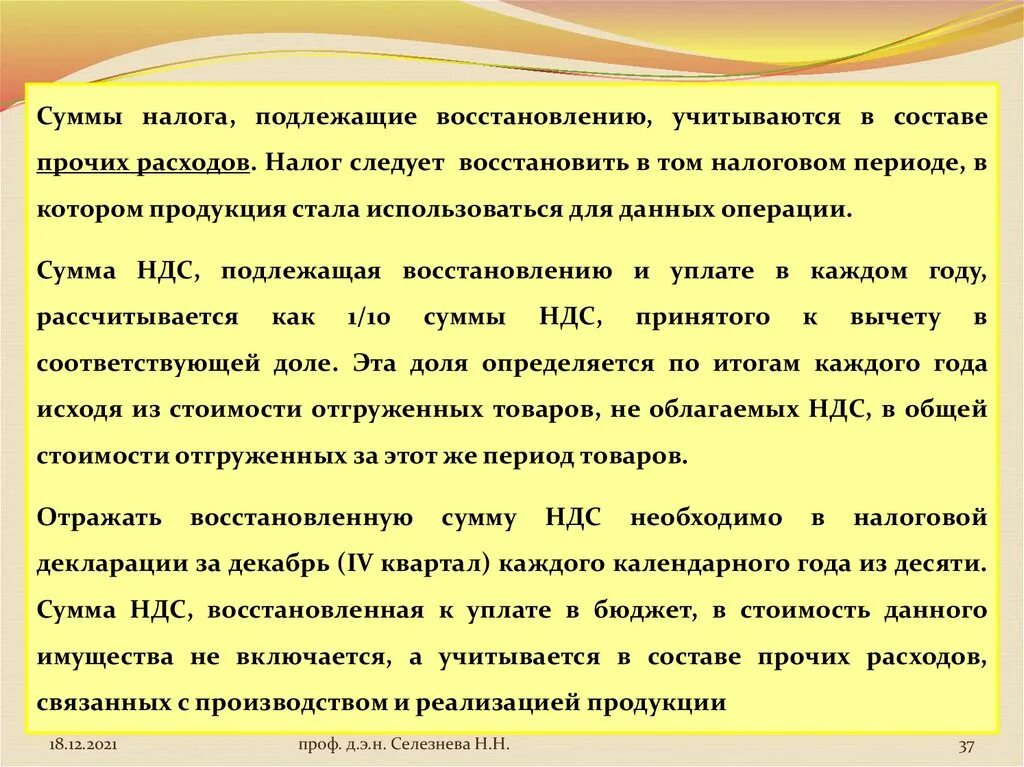 Суммы налога, подлежащие восстановлению, учитываются в составе прочих расходов. Налог следует восстановить в том налоговом периоде, в котором продукция стала использоваться для данных операции.

Сумма НДС, подлежащая восстановлению и уплате в каждом году, рассчитывается как 1/10 суммы НДС, принятого к вычету в соответствующей доле. Эта доля определяется по итогам каждого года исходя из стоимости отгруженных товаров, не облагаемых НДС, в общей стоимости отгруженных за этот же период товаров.

Отражать восстановленную сумму НДС необходимо в налоговой декларации за декабрь (IV квартал) каждого календарного года из десяти. Сумма НДС, восстановленная к уплате в бюджет, в стоимость данного имущества не включается, а учитывается в составе прочих расходов, связанных с производством и реализацией продукции

18.12.2021

проф. д.э.н. Селезнева Н.Н.

37